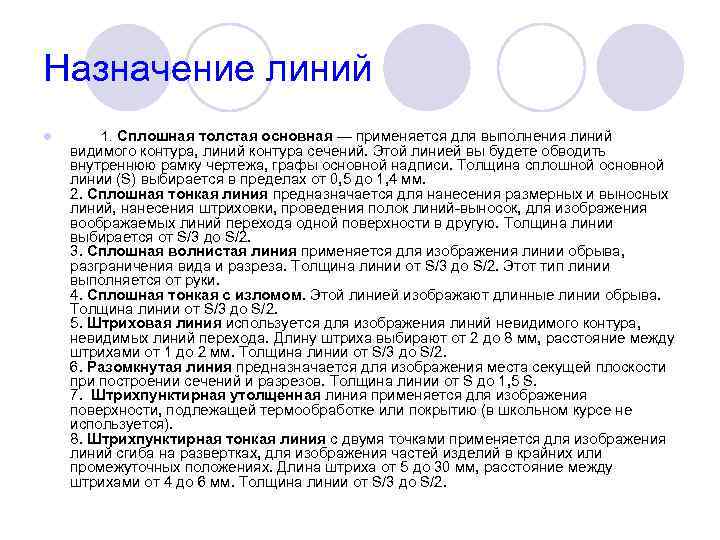 Назначение линий

1. Сплошная толстая основная — применяется для выполнения линий видимого контура, линий контура сечений. Этой линией вы будете обводить внутреннюю рамку чертежа, графы основной надписи. Толщина сплошной основной линии (S) выбирается в пределах от 0,5 до 1,4 мм.
2. Сплошная тонкая линия предназначается для нанесения размерных и выносных линий, нанесения штриховки, проведения полок линий-выносок, для изображения воображаемых линий перехода одной поверхности в другую. Толщина линии выбирается от S/3 до S/2.
3. Сплошная волнистая линия применяется для изображения линии обрыва, разграничения вида и разреза. Толщина линии от S/3 до S/2. Этот тип линии выполняется от руки.
4. Сплошная тонкая с изломом. Этой линией изображают длинные линии обрыва. Толщина линии от S/3 до S/2.
5. Штриховая линия используется для изображения линий невидимого контура, невидимых линий перехода. Длину штриха выбирают от 2 до 8 мм, расстояние между штрихами от 1 до 2 мм. Толщина линии от S/3 до S/2.
6. Разомкнутая линия предназначается для изображения места секущей плоскости при построении сечений и разрезов. Толщина линии от S до 1,5 S.
7. Штрихпунктирная утолщенная линия применяется для изображения поверхности, подлежащей термообработке или покрытию (в школьном курсе не используется).
8. Штрихпунктирная тонкая линия с двумя точками применяется для изображения линий сгиба на развертках, для изображения частей изделий в крайних или промежуточных положениях. Длина штриха от 5 до 30 мм, расстояние между штрихами от 4 до 6 мм. Толщина линии от S/3 до S/2.